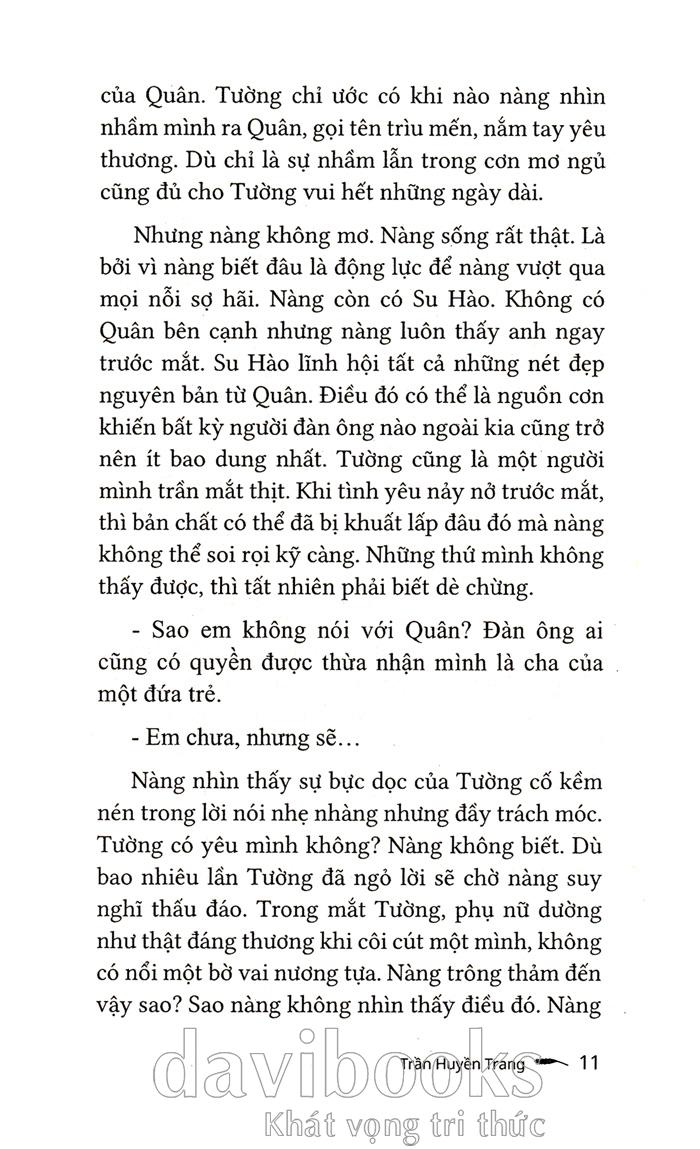 của Quân. Tường chỉ ước có khi nào nàng nhìn nhầm mình ra Quân, gọi tên trìu mến, nắm tay yêu thương. Dù chỉ là sự nhầm lẫn trong cơn mơ ngủ cũng đủ cho Tường vui hết những ngày dài.

Nhưng nàng không mơ. Nàng sống rất thật. Là bởi vì nàng biết đâu là động lực để nàng vượt qua mọi nỗi sợ hãi. Nàng còn có Su Hào. Không có Quân bên cạnh nhưng nàng luôn thấy anh ngay trước mắt. Su Hào lĩnh hội tất cả những nét đẹp nguyên bản từ Quân. Điều đó có thể là nguồn cơn khiến bất kỳ người đàn ông nào ngoài kia cũng trở nên ít bao dung nhất. Tường cũng là một người mình trần mắt thịt. Khi tình yêu nảy nở trước mắt, thì bản chất có thể đã bị khuất lấp đâu đó mà nàng không thể soi rọi kỹ càng. Những thứ mình không thấy được, thì tất nhiên phải biết dè chừng.

- Sao em không nói với Quân? Đàn ông ai cũng có quyền được thừa nhận mình là cha của một đứa trẻ.

- Em chưa, nhưng sẽ...

Nàng nhìn thấy sự bực dọc của Tường cố kềm nén trong lời nói nhẹ nhàng nhưng đầy trách móc. Tường có yêu mình không? Nàng không biết. Dù bao nhiêu lần Tường đã ngỏ lời sẽ chờ nàng suy nghĩ thấu đáo. Trong mắt Tường, phụ nữ dường như thật đáng thương khi côi cút một mình, không có nổi một bờ vai nương tựa. Nàng trông thảm đến vậy sao? Sao nàng không nhìn thấy điều đó. Nàng

Trần Huyền Trang 11

davibooks
Khát vọng tri thức